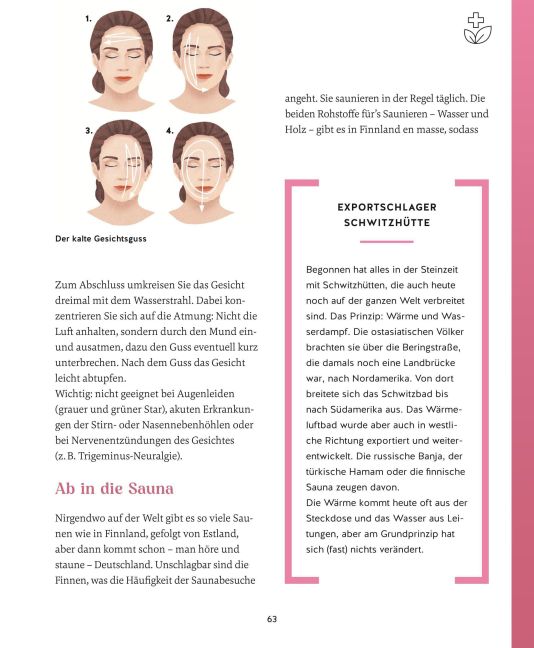 1.

2.

3.

4.

Der kalte Gesichtsguss

Zum Abschluss umkreisen Sie das Gesicht dreimal mit dem Wasserstrahl. Dabei konzentrieren Sie sich auf die Atmung: Nicht die Luft anhalten, sondern durch den Mund ein- und ausatmen, dazu den Guss eventuell kurz unterbrechen. Nach dem Guss das Gesicht leicht abtupfen.
Wichtig: nicht geeignet bei Augenleiden (grauer und grüner Star), akuten Erkrankungen der Stirn- oder Nasennebenhöhlen oder bei Nervenentzündungen des Gesichtes (z. B. Trigeminus-Neuralgie).

Ab in die Sauna

Nirgendwo auf der Welt gibt es so viele Saunen wie in Finnland, gefolgt von Estland, aber dann kommt schon – man höre und staune – Deutschland. Unschlagbar sind die Finnen, was die Häufigkeit der Saunabesuche

angeht. Sie saunieren in der Regel täglich. Die beiden Rohstoffe für's Saunieren – Wasser und Holz – gibt es in Finnland en masse, sodass

EXPORTSCHLAGER SCHWITZHÜTTE

Begonnen hat alles in der Steinzeit mit Schwitzhütten, die auch heute noch auf der ganzen Welt verbreitet sind. Das Prinzip: Wärme und Wasserdampf. Die ostasiatischen Völker brachten sie über die Beringstraße, die damals noch eine Landbrücke war, nach Nordamerika. Von dort breitete sich das Schwitzbad bis nach Südamerika aus. Das Wärmeluftbad wurde aber auch in westliche Richtung exportiert und weiterentwickelt. Die russische Banja, der türkische Hamam oder die finnische Sauna zeugen davon.
Die Wärme kommt heute oft aus der Steckdose und das Wasser aus Leitungen, aber am Grundprinzip hat sich (fast) nichts verändert.

63